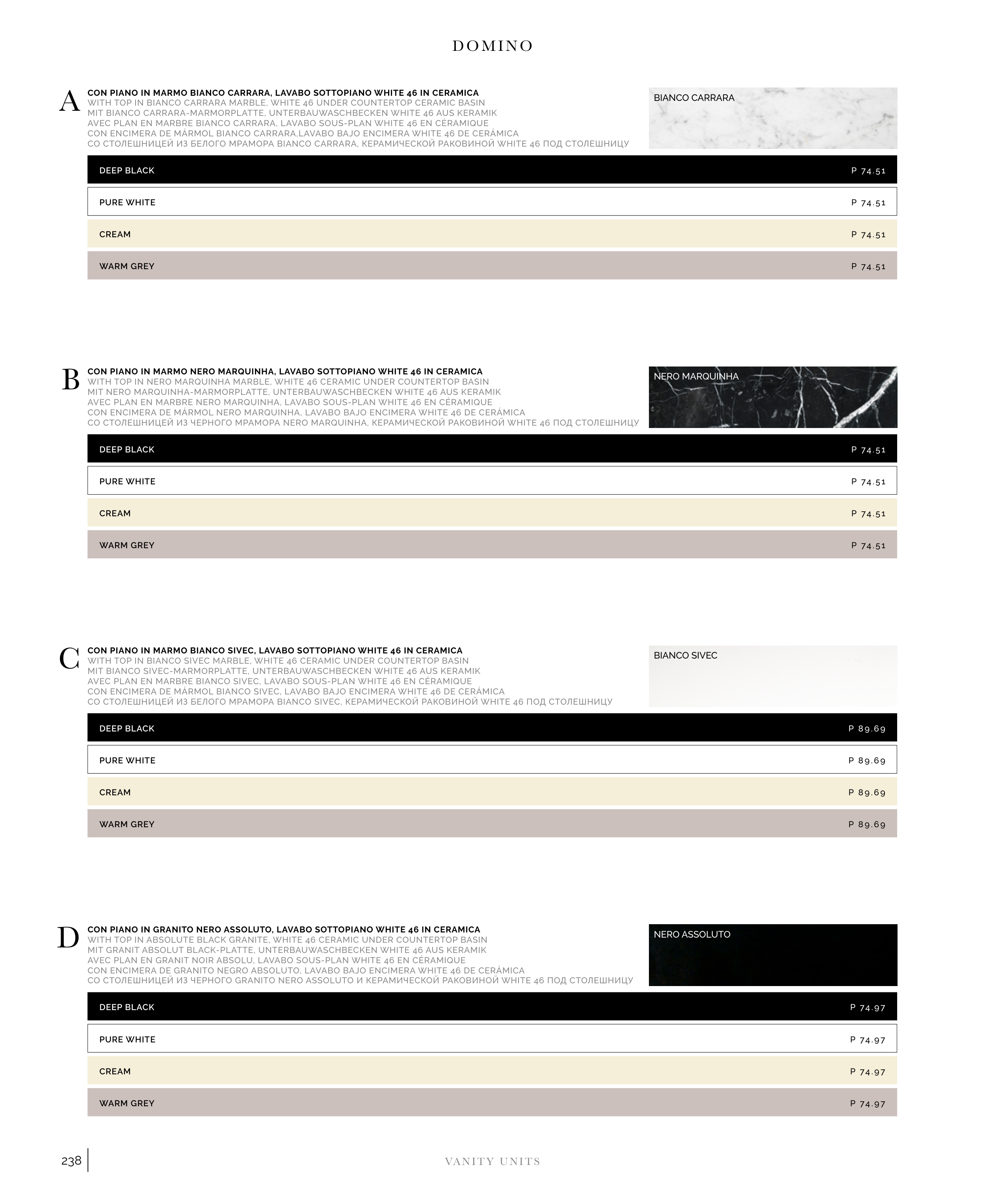 DOMINO

A

CON PIANO IN MARMO BIANCO CARRARA, LAVABO SOTTOPIANO WHITE 46 IN CERAMICA
WITH TOP IN BIANCO CARRARA MARBLE, WHITE 46 UNDER COUNTERTOP CERAMIC BASIN
MIT BIANCO CARRARA-MARMORPLATTE, UNTERBAUWASCHBECKEN WHITE 46 AUS KERAMIK
AVEC PLAN EN MARBRE BIANCO CARRARA, LAVABO SOUS-PLAN WHITE 46 EN CÉRAMIQUE
CON ENCIMERA DE MÁRMOL BIANCO CARRARA,LAVABO BAJO ENCIMERA WHITE 46 DE CERÁMICA
СО СТОЛЕШНИЦЕЙ ИЗ БЕЛОГО МРАМОРА BIANCO CARRARA, КЕРАМИЧЕСКОЙ РАКОВИНОЙ WHITE 46 ПОД СТОЛЕШНИЦУ

BIANCO CARRARA

| DEEP BLACK | P 74.51 |
|---|---|
| PURE WHITE | P 74.51 |
| CREAM | P 74.51 |
| WARM GREY | P 74.51 |

B

CON PIANO IN MARMO NERO MARQUINHA, LAVABO SOTTOPIANO WHITE 46 IN CERAMICA
WITH TOP IN NERO MARQUINHA MARBLE, WHITE 46 CERAMIC UNDER COUNTERTOP BASIN
MIT NERO MARQUINHA-MARMORPLATTE, UNTERBAUWASCHBECKEN WHITE 46 AUS KERAMIK
AVEC PLAN EN MARBRE NERO MARQUINHA, LAVABO SOUS-PLAN WHITE 46 EN CÉRAMIQUE
CON ENCIMERA DE MÁRMOL NERO MARQUINHA, LAVABO BAJO ENCIMERA WHITE 46 DE CERÁMICA
СО СТОЛЕШНИЦЕЙ ИЗ ЧЕРНОГО МРАМОРА NERO MARQUINHA, КЕРАМИЧЕСКОЙ РАКОВИНОЙ WHITE 46 ПОД СТОЛЕШНИЦУ

NERO MARQUINHA

| DEEP BLACK | P 74.51 |
|---|---|
| PURE WHITE | P 74.51 |
| CREAM | P 74.51 |
| WARM GREY | P 74.51 |

C

CON PIANO IN MARMO BIANCO SIVEC, LAVABO SOTTOPIANO WHITE 46 IN CERAMICA
WITH TOP IN BIANCO SIVEC MARBLE, WHITE 46 CERAMIC UNDER COUNTERTOP BASIN
MIT BIANCO SIVEC-MARMORPLATTE, UNTERBAUWASCHBECKEN WHITE 46 AUS KERAMIK
AVEC PLAN EN MARBRE BIANCO SIVEC, LAVABO SOUS-PLAN WHITE 46 EN CÉRAMIQUE
CON ENCIMERA DE MÁRMOL BIANCO SIVEC, LAVABO BAJO ENCIMERA WHITE 46 DE CERÁMICA
СО СТОЛЕШНИЦЕЙ ИЗ БЕЛОГО МРАМОРА BIANCO SIVEC, КЕРАМИЧЕСКОЙ РАКОВИНОЙ WHITE 46 ПОД СТОЛЕШНИЦУ

BIANCO SIVEC

| DEEP BLACK | P 89.69 |
|---|---|
| PURE WHITE | P 89.69 |
| CREAM | P 89.69 |
| WARM GREY | P 89.69 |

D

CON PIANO IN GRANITO NERO ASSOLUTO, LAVABO SOTTOPIANO WHITE 46 IN CERAMICA
WITH TOP IN ABSOLUTE BLACK GRANITE, WHITE 46 CERAMIC UNDER COUNTERTOP BASIN
MIT GRANIT ABSOLUT BLACK-PLATTE, UNTERBAUWASCHBECKEN WHITE 46 AUS KERAMIK
AVEC PLAN EN GRANIT NOIR ABSOLU, LAVABO SOUS-PLAN WHITE 46 EN CÉRAMIQUE
CON ENCIMERA DE GRANITO NEGRO ABSOLUTO, LAVABO BAJO ENCIMERA WHITE 46 DE CERÁMICA
СО СТОЛЕШНИЦЕЙ ИЗ ЧЕРНОГО GRANITO NERO ASSOLUTO И КЕРАМИЧЕСКОЙ РАКОВИНОЙ WHITE 46 ПОД СТОЛЕШНИЦУ

NERO ASSOLUTO

| DEEP BLACK | P 74.97 |
|---|---|
| PURE WHITE | P 74.97 |
| CREAM | P 74.97 |
| WARM GREY | P 74.97 |

238

VANITY UNITS